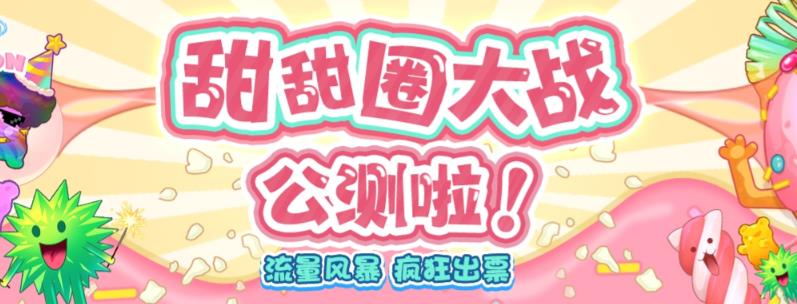 甜甜圈大战
公测啦！
流量风暴 疯狂出票